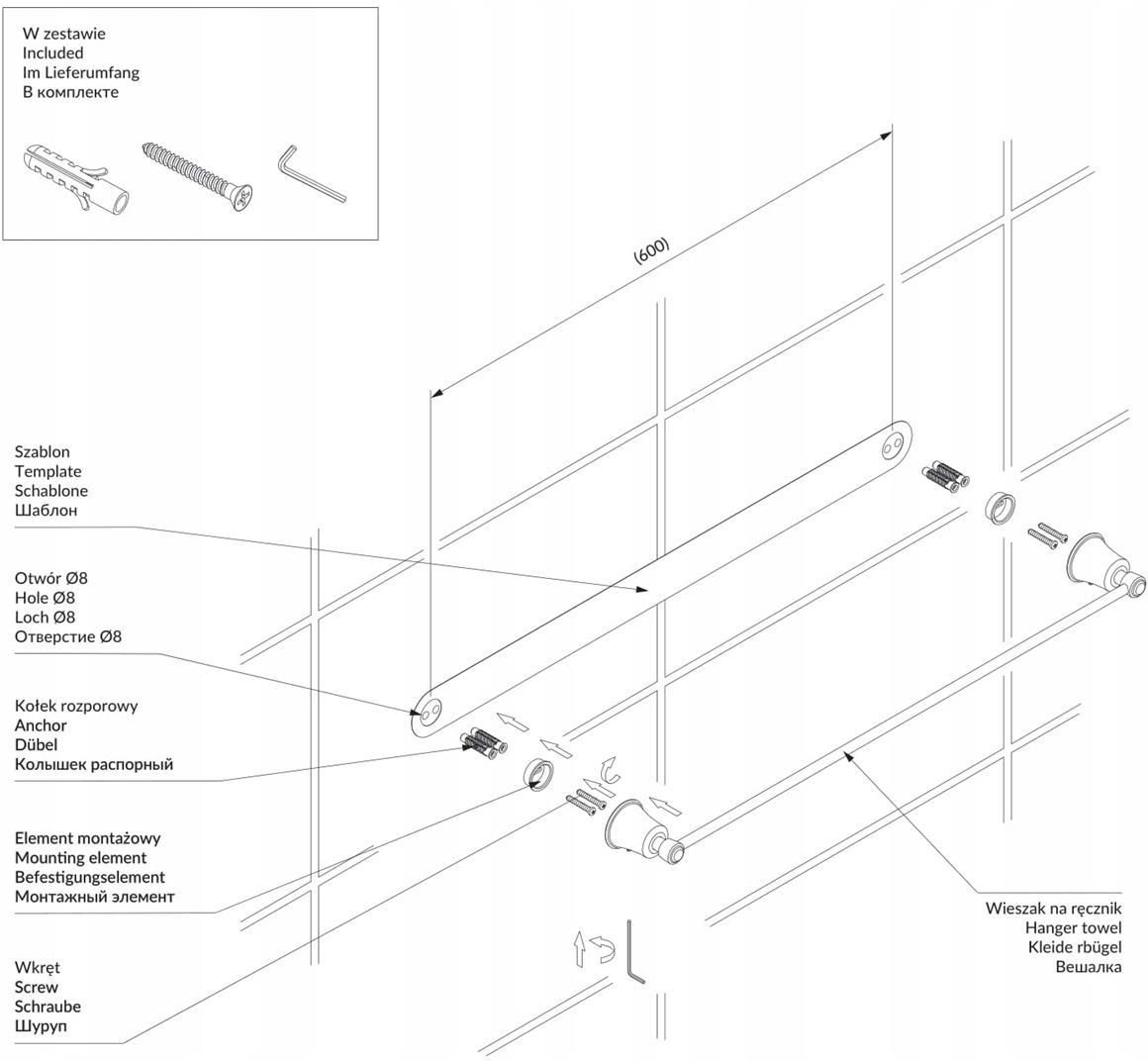 W zestawie
Included
Im Lieferumfang
В комплекте

(600)

Szablon
Template
Schablone
Шаблон

Otwór Ø8
Hole Ø8
Loch Ø8
Отверстие Ø8

Kołek rozporowy
Anchor
Dübel
Колышек распорный

Element montażowy
Mounting element
Befestigungselement
Монтажный элемент

Wkręt
Screw
Schraube
Шуруп

Wieszak na ręcznik
Hanger towel
Kleide rbügel
Вешалка